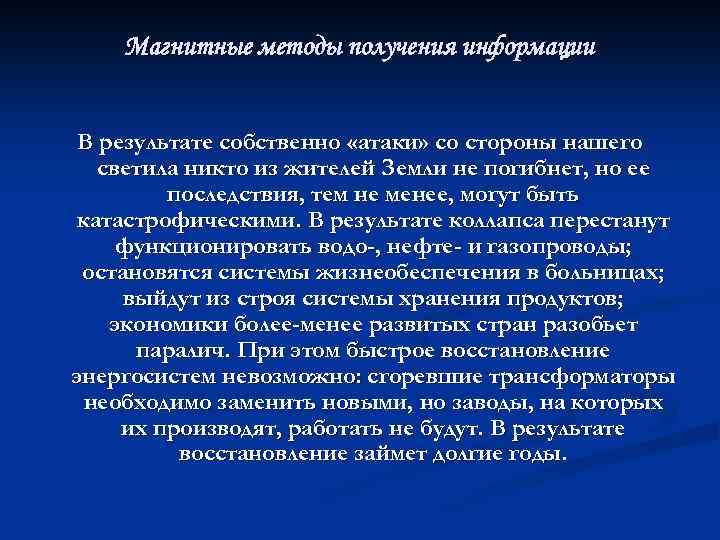 Магнитные методы получения информации

В результате собственно «атаки» со стороны нашего светила никто из жителей Земли не погибнет, но ее последствия, тем не менее, могут быть катастрофическими. В результате коллапса перестанут функционировать водо-, нефте- и газопроводы; остановятся системы жизнеобеспечения в больницах; выйдут из строя системы хранения продуктов; экономики более-менее развитых стран разобьет паралич. При этом быстрое восстановление энергосистем невозможно: сгоревшие трансформаторы необходимо заменить новыми, но заводы, на которых их производят, работать не будут. В результате восстановление займет долгие годы.